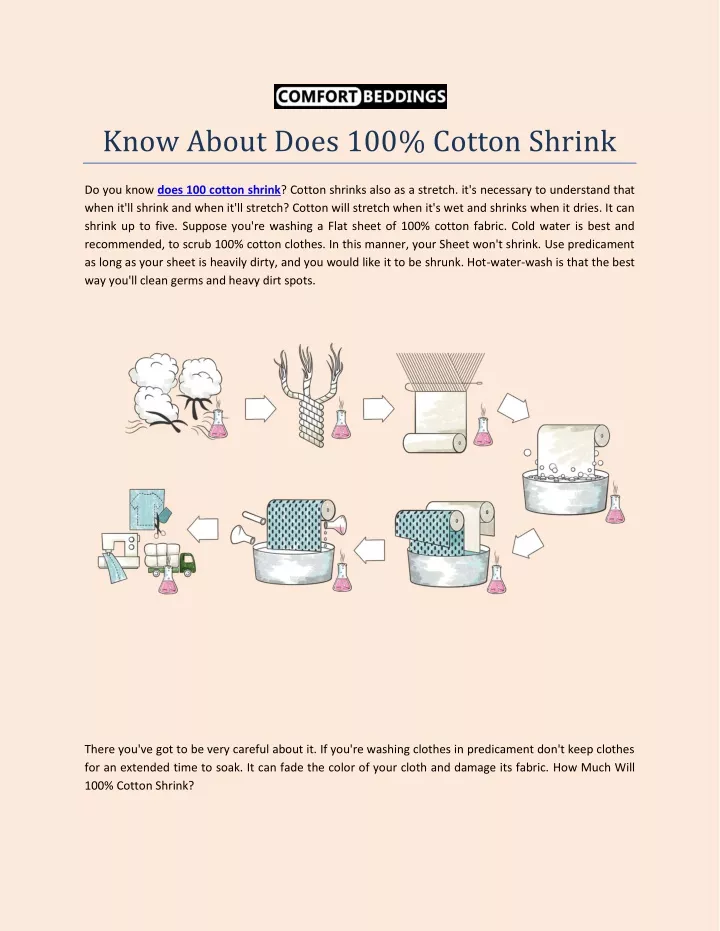 COMFORT BEDDINGS

Know About Does 100% Cotton Shrink

Do you know does 100 cotton shrink? Cotton shrinks also as a stretch. it's necessary to understand that when it'll shrink and when it'll stretch? Cotton will stretch when it's wet and shrinks when it dries. It can shrink up to five. Suppose you're washing a Flat sheet of 100% cotton fabric. Cold water is best and recommended, to scrub 100% cotton clothes. In this manner, your Sheet won't shrink. Use predicament as long as your sheet is heavily dirty, and you would like it to be shrunk. Hot-water-wash is that the best way you'll clean germs and heavy dirt spots.

There you've got to be very careful about it. If you're washing clothes in predicament don't keep clothes for an extended time to soak. It can fade the color of your cloth and damage its fabric. How Much Will 100% Cotton Shrink?